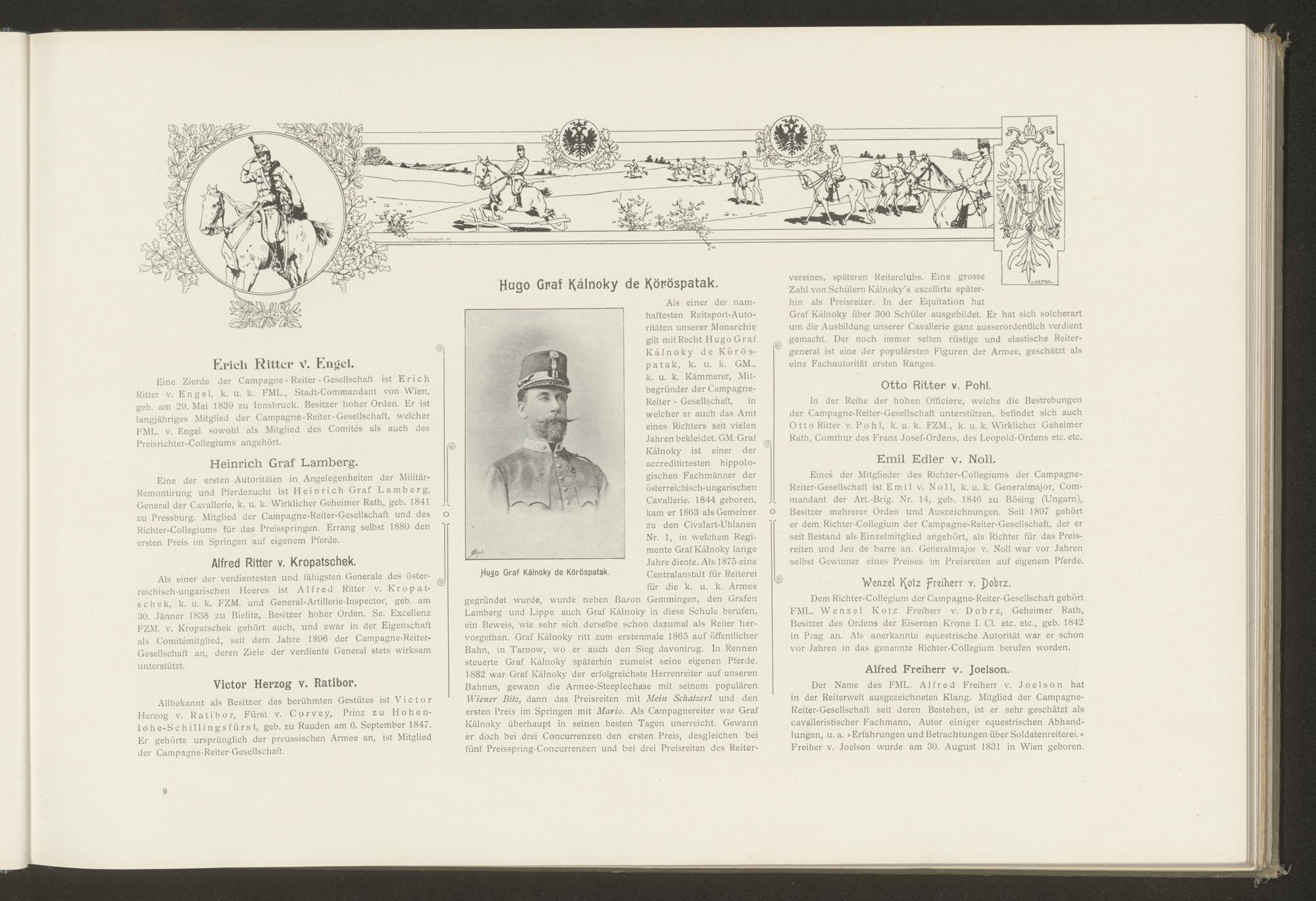 Erich Ritter v. Engel.

Eine Zierde der Campagne-Reiter-Gesellschaft ist Erich Ritter v. Engel, k. u. k. FML., Stadt-Commandant von Wien, geb. am 29. Mai 1839 zu Innsbruck. Besitzer hoher Orden. Er ist langjähriges Mitglied der Campagne-Reiter-Gesellschaft, welcher FML. v. Engel sowohl als Mitglied des Comités als auch des Preisrichter-Collegiums angehört.

Heinrich Graf Lamberg.

Eine der ersten Autoritäten in Angelegenheiten der Militär-Remontirung und Pferdezucht ist Heinrich Graf Lamberg, General der Cavallerie, k. u. k. Wirklicher Geheimer Rath, geb. 1841 zu Pressburg. Mitglied der Campagne-Reiter-Gesellschaft und des Richter-Collegiums für das Preisspringen. Errang selbst 1880 den ersten Preis im Springen auf eigenem Pferde.

Alfred Ritter v. Kropatschek.

Als einer der verdientesten und fähigsten Generale des österreichisch-ungarischen Heeres ist Alfred Ritter v. Kropatschek, k. u. k. FZM. und General-Artillerie-Inspector, geb. am 30. Jänner 1838 zu Bielitz, Besitzer hoher Orden. Se. Excellenz FZM. v. Kropatschek gehört auch, und zwar in der Eigenschaft als Comitémitglied, seit dem Jahre 1896 der Campagne-Reiter-Gesellschaft an, deren Ziele der verdiente General stets wirksam unterstützt.

Victor Herzog v. Ratibor.

Allbekannt als Besitzer des berühmten Gestütes ist Victor Herzog v. Ratibor, Fürst v. Corvey, Prinz zu Hohenlohe-Schillingsfürst, geb. zu Rauden am 6. September 1847. Er gehörte ursprünglich der preussischen Armee an, ist Mitglied der Campagne-Reiter-Gesellschaft.

9

Hugo Graf Kálnoky de Köröspatak.

Hugo Graf Kálnoky de Köröspatak.

Als einer der namhaftesten Reitsport-Autoritäten unserer Monarchie gilt mit Recht Hugo Graf Kálnoky de Köröspatak, k. u. k. GM., k. u. k. Kämmerer, Mitbegründer der Campagne-Reiter-Gesellschaft, in welcher er auch das Amt eines Richters seit vielen Jahren bekleidet. GM. Graf Kálnoky ist einer der accreditirtesten hippologischen Fachmänner der österreichisch-ungarischen Cavallerie. 1844 geboren, kam er 1863 als Gemeiner zu den Civalart-Uhlanen Nr. 1, in welchem Regimente Graf Kálnoky lange Jahre diente. Als 1875 eine Centralanstalt für Reiterei für die k. u. k. Armee gegründet wurde, wurde neben Baron Gemmingen, den Grafen Lamberg und Lippe auch Graf Kálnoky in diese Schule berufen, ein Beweis, wie sehr sich derselbe schon dazumal als Reiter hervorgethan. Graf Kálnoky ritt zum erstenmale 1865 auf öffentlicher Bahn, in Tarnow, wo er auch den Sieg davontrug. In Rennen steuerte Graf Kálnoky späterhin zumeist seine eigenen Pferde. 1882 war Graf Kálnoky der erfolgreichste Herrenreiter auf unseren Bahnen, gewann die Armee-Steeplechase mit seinem populären Wiener Bitz, dann das Preisreiten mit Mein Schatzerl und den ersten Preis im Springen mit Mario. Als Campagnereiter war Graf Kálnoky überhaupt in seinen besten Tagen unerreicht. Gewann er doch bei drei Concurrenzen den ersten Preis, desgleichen bei fünf Preisspring-Concurrenzen und bei drei Preisreiten des Reitervereines, späteren Reiterclubs. Eine grosse Zahl von Schülern Kálnoky's excellirte späterhin als Preisreiter. In der Equitation hat Graf Kálnoky über 300 Schüler ausgebildet. Er hat sich solcherart um die Ausbildung unserer Cavallerie ganz ausserordentlich verdient gemacht. Der noch immer selten rüstige und elastische Reitergeneral ist eine der populärsten Figuren der Armee, geschätzt als eine Fachautorität ersten Ranges.

Otto Ritter v. Pohl.

In der Reihe der hohen Officiere, welche die Bestrebungen der Campagne-Reiter-Gesellschaft unterstützen, befindet sich auch Otto Ritter v. Pohl, k. u. k. FZM., k. u. k. Wirklicher Geheimer Rath, Comthur des Franz Josef-Ordens, des Leopold-Ordens etc. etc.

Emil Edler v. Noll.

Eines der Mitglieder des Richter-Collegiums der Campagne-Reiter-Gesellschaft ist Emil v. Noll, k. u. k. Generalmajor, Commandant der Art.-Brig. Nr. 14, geb. 1846 zu Bösing (Ungarn), Besitzer mehrerer Orden und Auszeichnungen. Seit 1897 gehört er dem Richter-Collegium der Campagne-Reiter-Gesellschaft, der er seit Bestand als Einzelmitglied angehört, als Richter für das Preisreiten und Jeu de barre an. Generalmajor v. Noll war vor Jahren selbst Gewinner eines Preises im Preisreiten auf eigenem Pferde.

Wenzel Kotz Freiherr v. Dobrz.

Dem Richter-Collegium der Campagne-Reiter-Gesellschaft gehört FML. Wenzel Kotz Freiherr v. Dobrz, Geheimer Rath, Besitzer des Ordens der Eisernen Krone I. Cl. etc. etc., geb. 1842 in Prag an. Als anerkannte equestrische Autorität war er schon vor Jahren in das genannte Richter-Collegium berufen worden.

Alfred Freiherr v. Joelson.

Der Name des FML. Alfred Freiherr v. Joelson hat in der Reiterwelt ausgezeichneten Klang. Mitglied der Campagne-Reiter-Gesellschaft seit deren Bestehen, ist er sehr geschätzt als cavalleristischer Fachmann, Autor einiger equestrischen Abhandlungen, u. a. »Erfahrungen und Betrachtungen über Soldatenreiterei.« Freiher v. Joelson wurde am 30. August 1831 in Wien geboren.